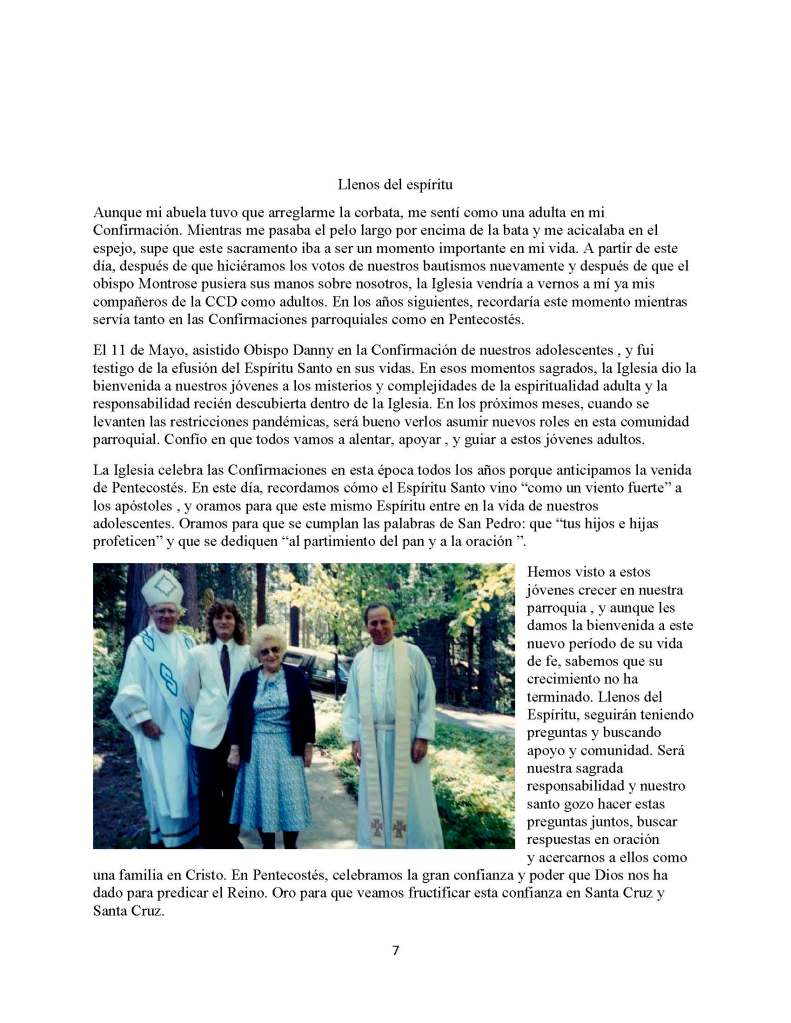 Llenos del espíritu

Aunque mi abuela tuvo que arreglarme la corbata, me sentí como una adulta en mi Confirmación. Mientras me pasaba el pelo largo por encima de la bata y me acicalaba en el espejo, supe que este sacramento iba a ser un momento importante en mi vida. A partir de este día, después de que hiciéramos los votos de nuestros bautismos nuevamente y después de que el obispo Montrose pusiera sus manos sobre nosotros, la Iglesia vendría a vernos a mí ya mis compañeros de la CCD como adultos. En los años siguientes, recordaría este momento mientras servía tanto en las Confirmaciones parroquiales como en Pentecostés.

El 11 de Mayo, asistido Obispo Danny en la Confirmación de nuestros adolescentes , y fui testigo de la efusión del Espíritu Santo en sus vidas. En esos momentos sagrados, la Iglesia dio la bienvenida a nuestros jóvenes a los misterios y complejidades de la espiritualidad adulta y la responsabilidad recién descubierta dentro de la Iglesia. En los próximos meses, cuando se levanten las restricciones pandémicas, será bueno verlos asumir nuevos roles en esta comunidad parroquial. Confío en que todos vamos a alentar, apoyar , y guiar a estos jóvenes adultos.

La Iglesia celebra las Confirmaciones en esta época todos los años porque anticipamos la venida de Pentecostés. En este día, recordamos cómo el Espíritu Santo vino “como un viento fuerte” a los apóstoles , y oramos para que este mismo Espíritu entre en la vida de nuestros adolescentes. Oramos para que se cumplan las palabras de San Pedro: que “tus hijos e hijas profeticen” y que se dediquen “al partimiento del pan y a la oración ”.

Hemos visto a estos jóvenes crecer en nuestra parroquia , y aunque les damos la bienvenida a este nuevo período de su vida de fe, sabemos que su crecimiento no ha terminado. Llenos del Espíritu, seguirán teniendo preguntas y buscando apoyo y comunidad. Será nuestra sagrada responsabilidad y nuestro santo gozo hacer estas preguntas juntos, buscar respuestas en oración y acercarnos a ellos como una familia en Cristo. En Pentecostés, celebramos la gran confianza y poder que Dios nos ha dado para predicar el Reino. Oro para que veamos fructificar esta confianza en Santa Cruz y Santa Cruz.

7